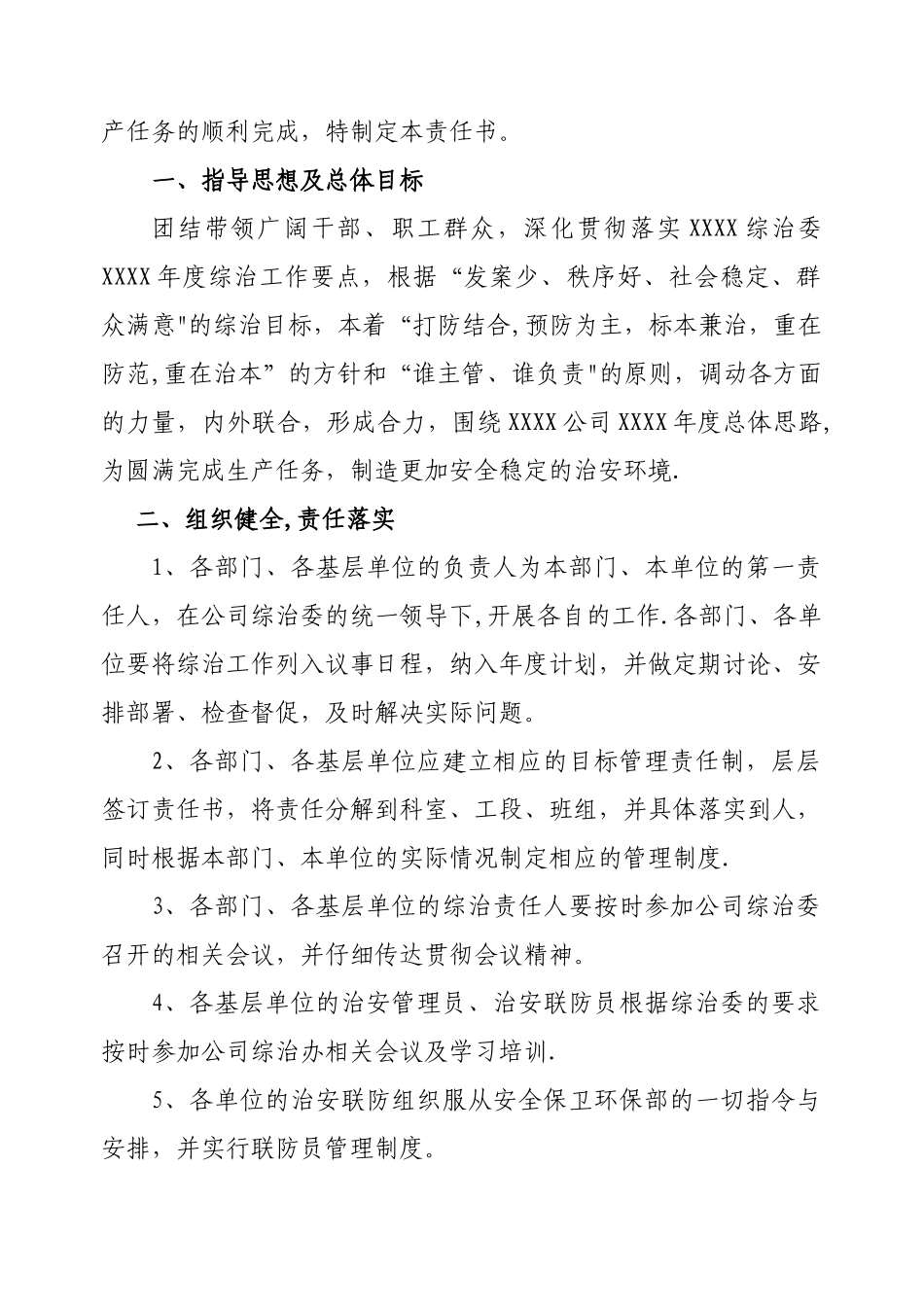 产任务的顺利完成，特制定本责任书。

一、指导思想及总体目标

团结带领广阔干部、职工群众，深化贯彻落实XXXX综治委XXXX年度综治工作要点，根据“发案少、秩序好、社会稳定、群众满意"的综治目标，本着“打防结合,预防为主，标本兼治，重在防范,重在治本”的方针和“谁主管、谁负责"的原则，调动各方面的力量，内外联合，形成合力，围绕XXXX公司XXXX年度总体思路,为圆满完成生产任务，制造更加安全稳定的治安环境.

二、组织健全,责任落实

1、各部门、各基层单位的负责人为本部门、本单位的第一责任人，在公司综治委的统一领导下,开展各自的工作.各部门、各单位要将综治工作列入议事日程，纳入年度计划，并做定期讨论、安排部署、检查督促，及时解决实际问题。

2、各部门、各基层单位应建立相应的目标管理责任制，层层签订责任书，将责任分解到科室、工段、班组，并具体落实到人，同时根据本部门、本单位的实际情况制定相应的管理制度.

3、各部门、各基层单位的综治责任人要按时参加公司综治委召开的相关会议，并仔细传达贯彻会议精神。

4、各基层单位的治安管理员、治安联防员根据综治委的要求按时参加公司综治办相关会议及学习培训.

5、各单位的治安联防组织服从安全保卫环保部的一切指令与安排，并实行联防员管理制度。